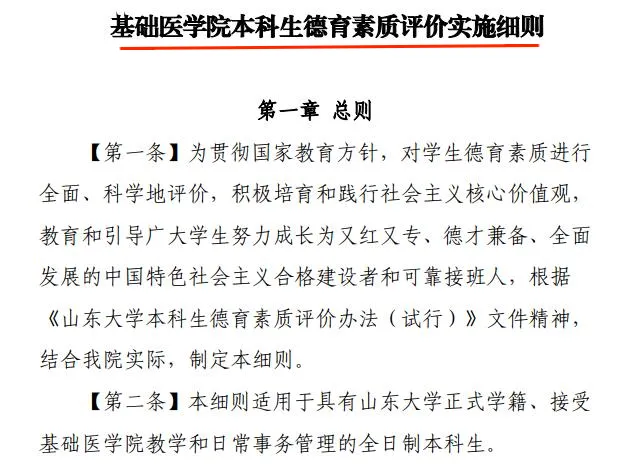 基础医学院本科生德育素质评价实施细则

第一章 总则

【第一条】为贯彻国家教育方针，对学生德育素质进行全面、科学地评价，积极培育和践行社会主义核心价值观，教育和引导广大学生努力成长为又红又专、德才兼备、全面发展的中国特色社会主义合格建设者和可靠接班人，根据《山东大学本科生德育素质评价办法（试行）》文件精神，结合我院实际，制定本细则。

【第二条】本细则适用于具有山东大学正式学籍、接受基础医学院教学和日常事务管理的全日制本科生。